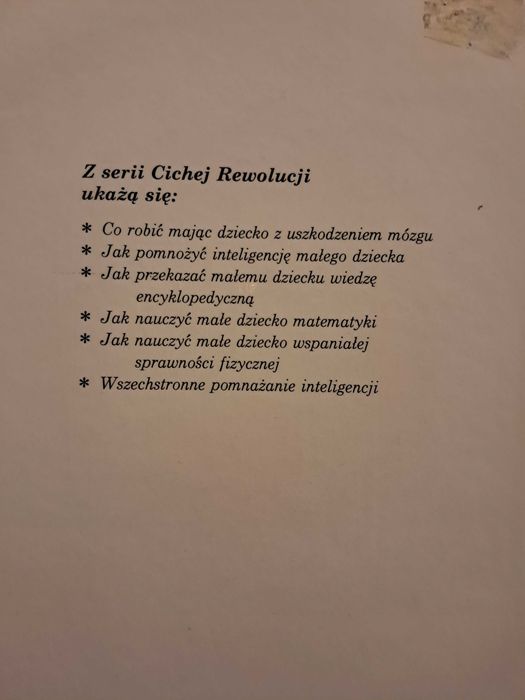 Z serii Cichej Rewolucji ukażą się:

* Co robić mając dziecko z uszkodzeniem mózgu
* Jak pomnożyć inteligencję małego dziecka
* Jak przekazać małemu dziecku wiedzę encyklopedyczną
* Jak nauczyć małe dziecko matematyki
* Jak nauczyć małe dziecko wspaniałej sprawności fizycznej
* Wszechstronne pomnażanie inteligencji